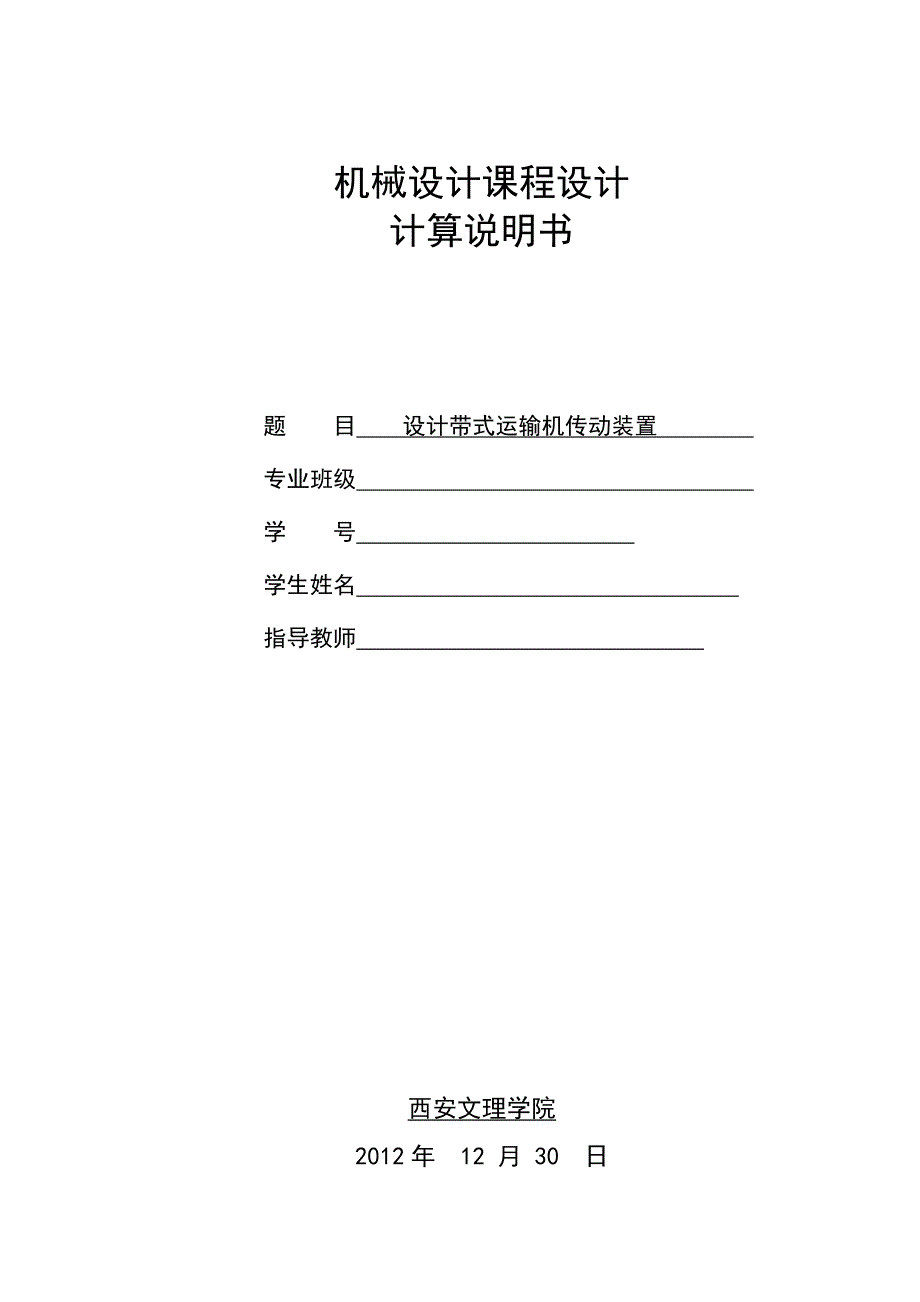 机械设计课程设计
计算说明书

题　目　设计带式运输机传动装置

专业班级

学　号

学生姓名

指导教师

西安文理学院

2012 年 12 月 30 日